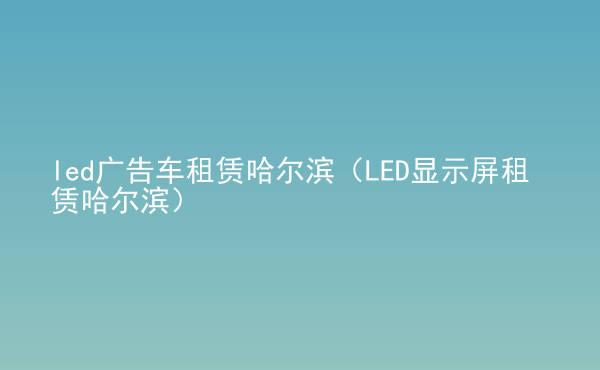 led广告车租赁哈尔滨（LED显示屏租赁哈尔滨）